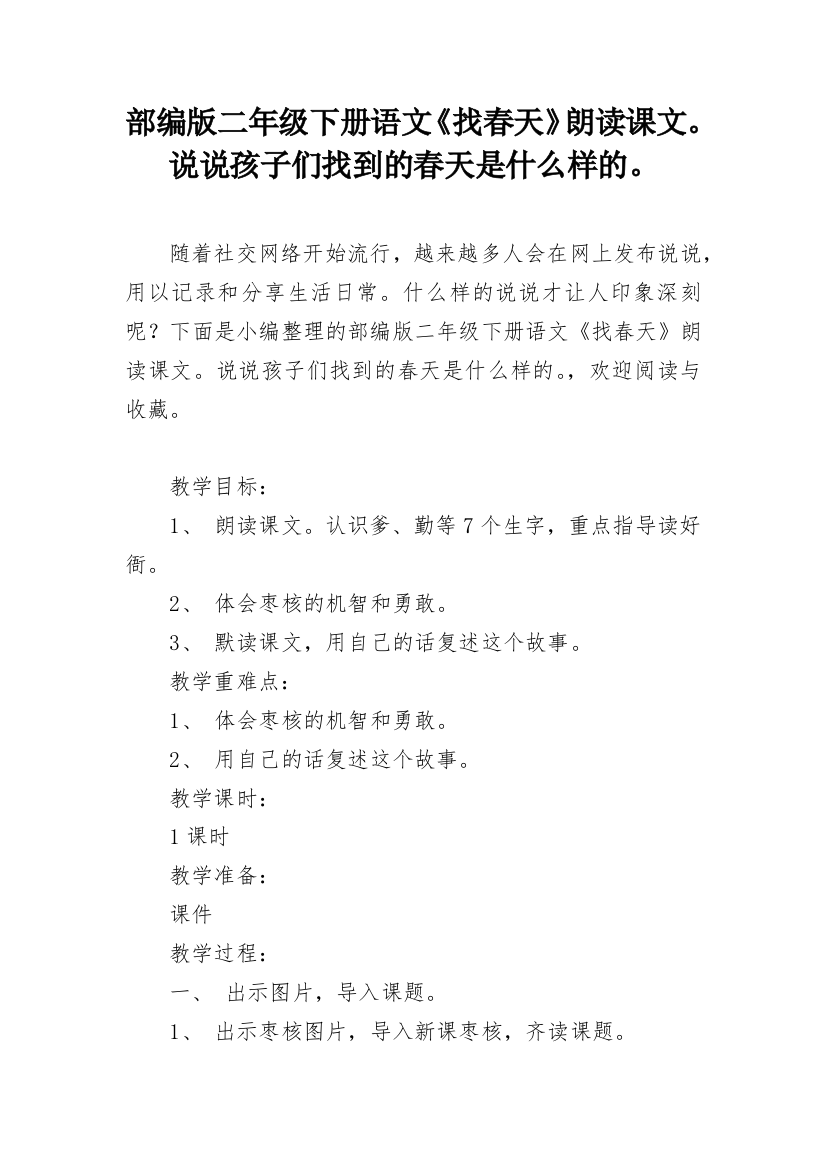 部编版二年级下册语文《找春天》朗读课文。说说孩子们找到的春天是什么样的。

随着社交网络开始流行，越来越多人会在网上发布说说，用以记录和分享生活日常。什么样的说说才让人印象深刻呢？下面是小编整理的部编版二年级下册语文《找春天》朗读课文。说说孩子们找到的春天是什么样的。，欢迎阅读与收藏。

教学目标：

1、 朗读课文。认识爹、勤等7个生字，重点指导读好衙。

2、 体会枣核的机智和勇敢。

3、 默读课文，用自己的话复述这个故事。

教学重难点：

1、 体会枣核的机智和勇敢。

2、 用自己的话复述这个故事。

教学课时：

1课时

教学准备：

课件

教学过程：

一、 出示图片，导入课题。

1、 出示枣核图片，导入新课枣核，齐读课题。